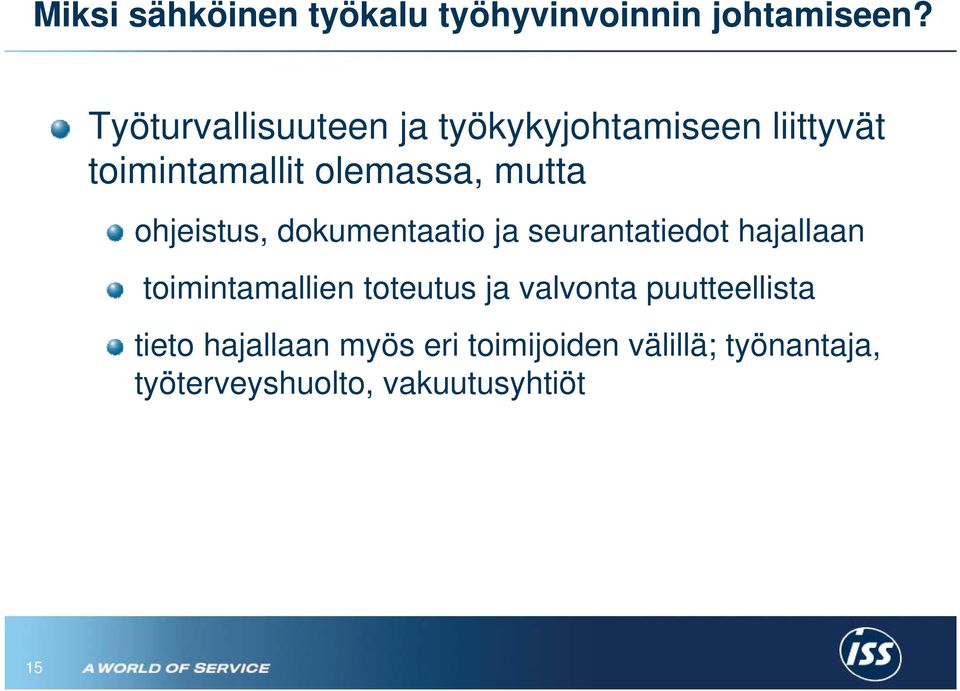 Miksi sähköinen työkalu työhyvinvoinnin johtamiseen?

Työturvallisuuteen ja työkykyjohtamiseen liittyvät toimintamallit olemassa, mutta

ohjeistus, dokumentaatio ja seurantatiedot hajallaan

toimintamallien toteutus ja valvonta puutteellista

tieto hajallaan myös eri toimijoiden välillä; työnantaja, työterveyshuolto, vakuutusyhtiöt

15

A WORLD OF SERVICE

ISS